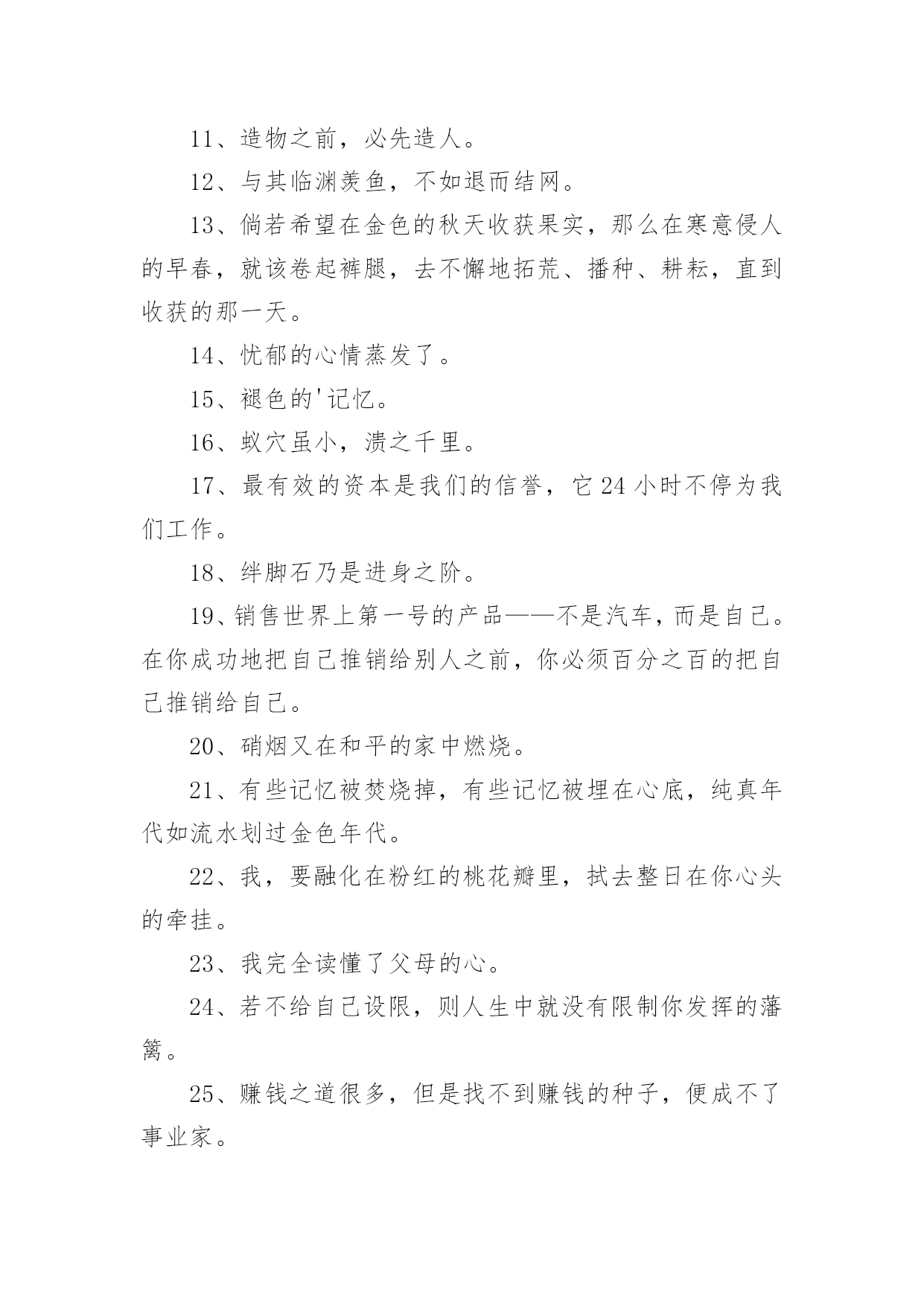 11、造物之前，必先造人。

12、与其临渊羡鱼，不如退而结网。

13、倘若希望在金色的秋天收获果实，那么在寒意侵人的早春，就该卷起裤腿，去不懈地拓荒、播种、耕耘，直到收获的那一天。

14、忧郁的心情蒸发了。

15、褪色的'记忆。

16、蚁穴虽小，溃之千里。

17、最有效的资本是我们的信誉，它24小时不停为我们工作。

18、绊脚石乃是进身之阶。

19、销售世界上第一号的产品——不是汽车，而是自己。在你成功地把自己推销给别人之前，你必须百分之百的把自己推销给自己。

20、硝烟又在和平的家中燃烧。

21、有些记忆被焚烧掉，有些记忆被埋在心底，纯真年代如流水划过金色年代。

22、我，要融化在粉红的桃花瓣里，拭去整日在你心头的牵挂。

23、我完全读懂了父母的心。

24、若不给自己设限，则人生中就没有限制你发挥的藩篱。

25、赚钱之道很多，但是找不到赚钱的种子，便成不了事业家。